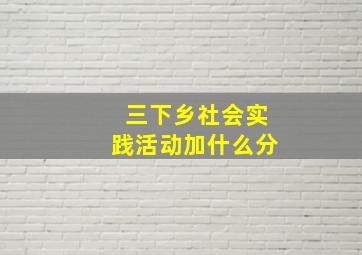 三下乡社会实践活动加什么分